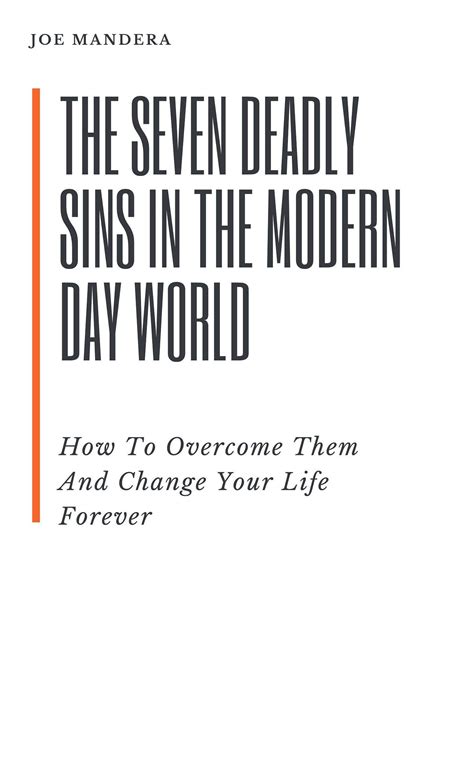 JOE MANDERA

THE SEVEN DEADLY SINS IN THE MODERN DAY WORLD

How To Overcome Them And Change Your Life Forever